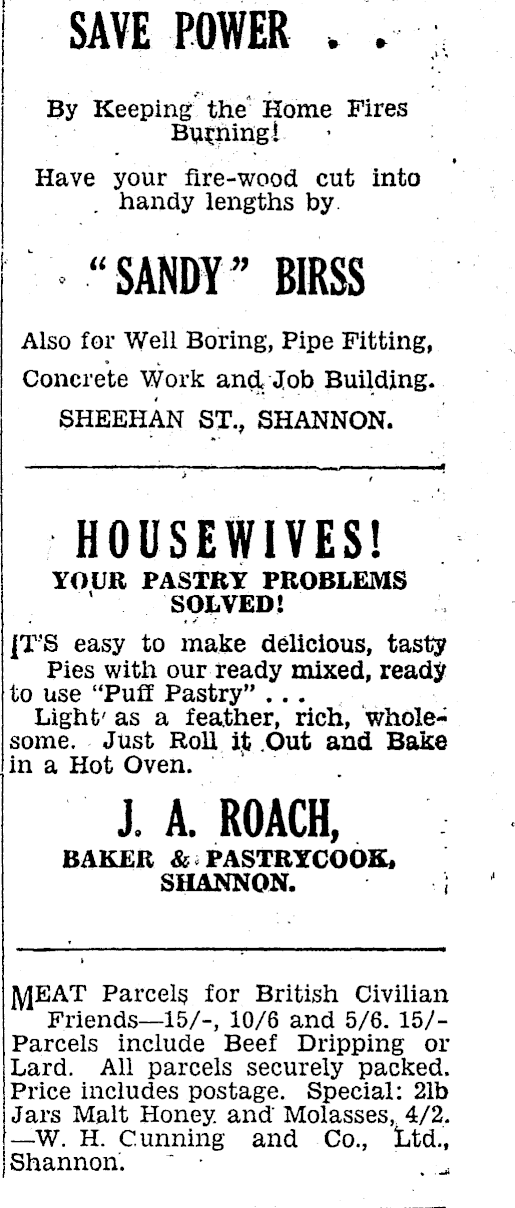 SAVE POWER . .

By Keeping the Home Fires Burning!

Have your fire-wood cut into handy lengths by

"SANDY" BIRSS

Also for Well Boring, Pipe Fitting,

Concrete Work and Job Building.

SHEEHAN ST., SHANNON.

HOUSEWIVES!
YOUR PASTRY PROBLEMS SOLVED!

IT'S easy to make delicious, tasty Pies with our ready mixed, ready to use "Puff Pastry" . . .
Light as a feather, rich, wholesome. Just Roll it Out and Bake in a Hot Oven.

J. A. ROACH,
BAKER & PASTRYCOOK,
SHANNON.

MEAT Parcels for British Civilian Friends—15/-, 10/6 and 5/6. 15/- Parcels include Beef Dripping or Lard. All parcels securely packed. Price includes postage. Special: 2lb Jars Malt Honey and Molasses, 4/2. —W. H. Cunning and Co., Ltd., Shannon.